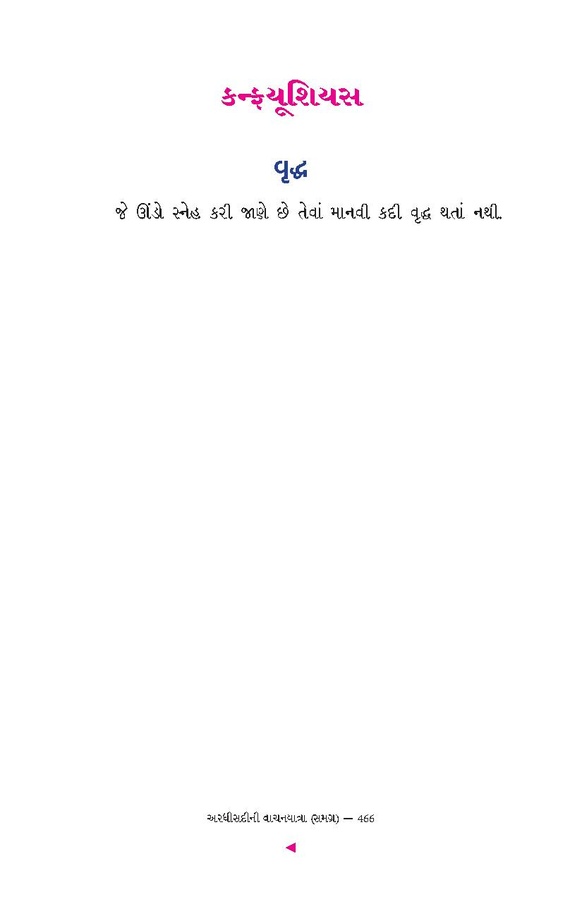 કન્ફ્યૂશિયસ

વૃદ્ધ

જે ઊંડો સ્નેહ કરી જાણે છે તેવાં માનવી કદી વૃદ્ધ થતાં નથી.

અરધીસદીની વાચનયાત્રા (સમગ્ર) — 466

◄